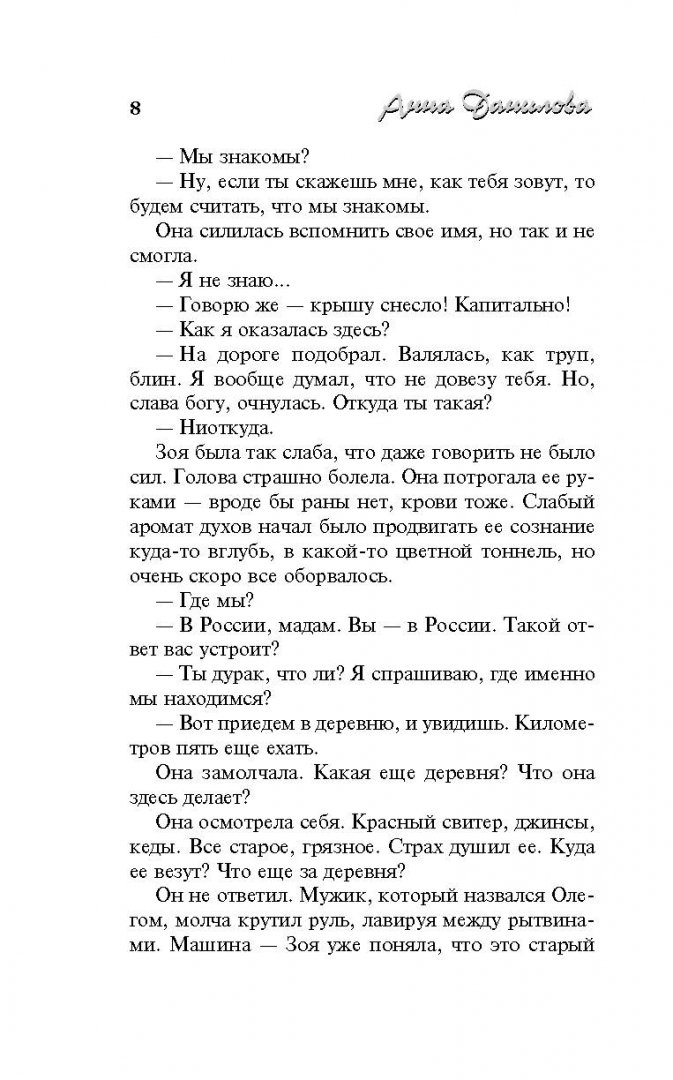 8

Анна Данилова

— Мы знакомы?

— Ну, если ты скажешь мне, как тебя зовут, то будем считать, что мы знакомы.

Она силилась вспомнить свое имя, но так и не смогла.

— Я не знаю...

— Говорю же — крышу снесло! Капитально!

— Как я оказалась здесь?

— На дороге подобрал. Валялась, как труп, блин. Я вообще думал, что не довезу тебя. Но, слава богу, очнулась. Откуда ты такая?

— Ниоткуда.

Зоя была так слаба, что даже говорить не было сил. Голова страшно болела. Она потрогала ее руками — вроде бы раны нет, крови тоже. Слабый аромат духов начал было продвигать ее сознание куда-то вглубь, в какой-то цветной тоннель, но очень скоро все оборвалось.

— Где мы?

— В России, мадам. Вы — в России. Такой ответ вас устроит?

— Ты дурак, что ли? Я спрашиваю, где именно мы находимся?

— Вот приедем в деревню, и увидишь. Километров пять еще ехать.

Она замолчала. Какая еще деревня? Что она здесь делает?

Она осмотрела себя. Красный свитер, джинсы, кеды. Все старое, грязное. Страх душил ее. Куда ее везут? Что еще за деревня?

Он не ответил. Мужик, который назвался Олегом, молча крутил руль, лавируя между рытвинами. Машина — Зоя уже поняла, что это старый